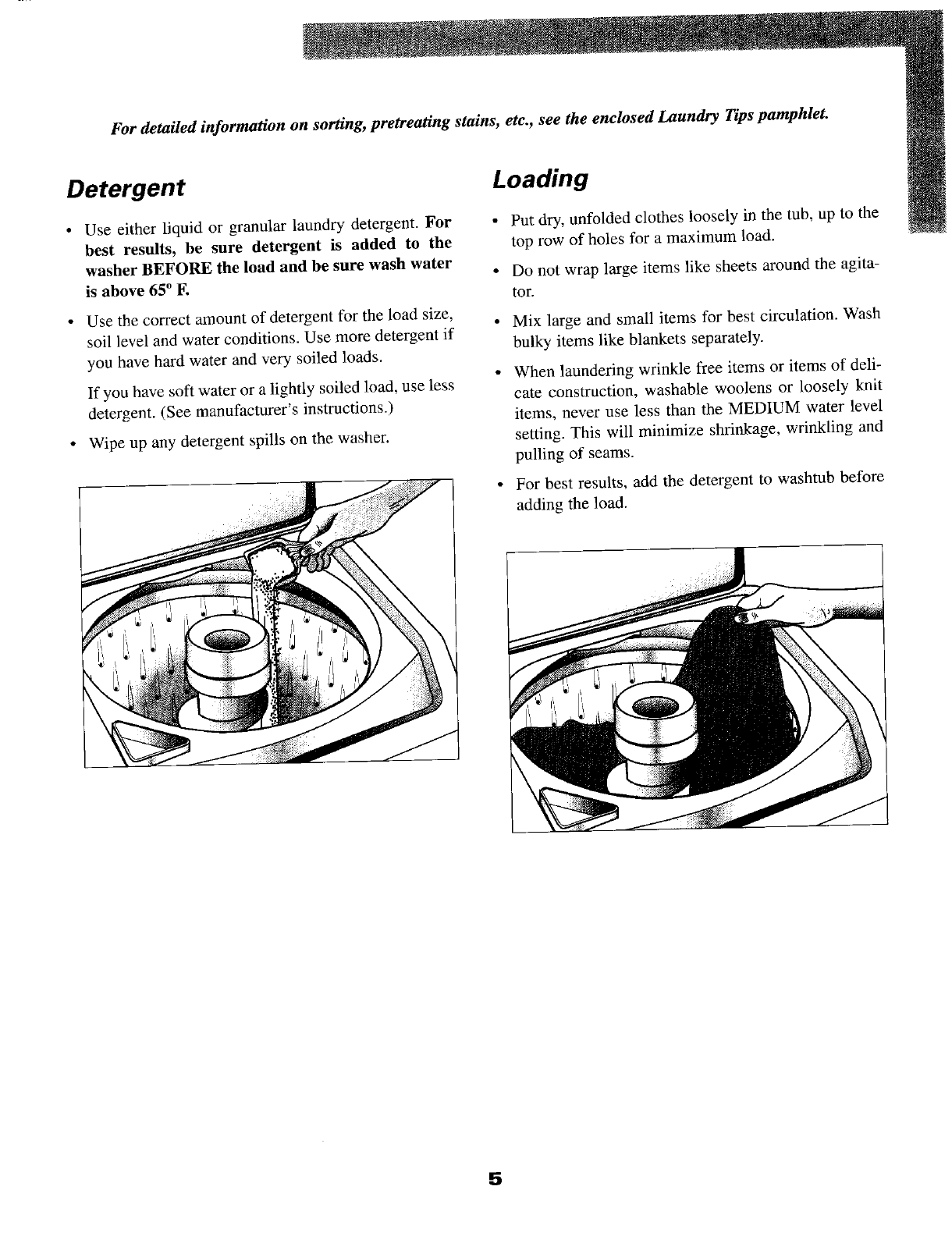 For detailed information on sorting, pretreating stains, etc., see the enclosed Laundry Tips pamphlet.

Detergent

• Use either liquid or granular laundry detergent. For best results, be sure detergent is added to the washer BEFORE the load and be sure wash water is above 65° F.

• Use the correct amount of detergent for the load size, soil level and water conditions. Use more detergent if you have hard water and very soiled loads.

If you have soft water or a lightly soiled load, use less detergent. (See manufacturer's instructions.)

• Wipe up any detergent spills on the washer.

Loading

• Put dry, unfolded clothes loosely in the tub, up to the top row of holes for a maximum load.

• Do not wrap large items like sheets around the agitator.

• Mix large and small items for best circulation. Wash bulky items like blankets separately.

• When laundering wrinkle free items or items of delicate construction, washable woolens or loosely knit items, never use less than the MEDIUM water level setting. This will minimize shrinkage, wrinkling and pulling of seams.

• For best results, add the detergent to washtub before adding the load.

5